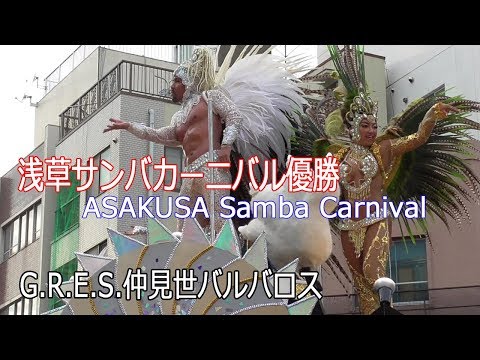 浅草サンバカーニバル優勝
ASAKUSA Samba Carnival
G.R.E.S.仲見世バルバロス